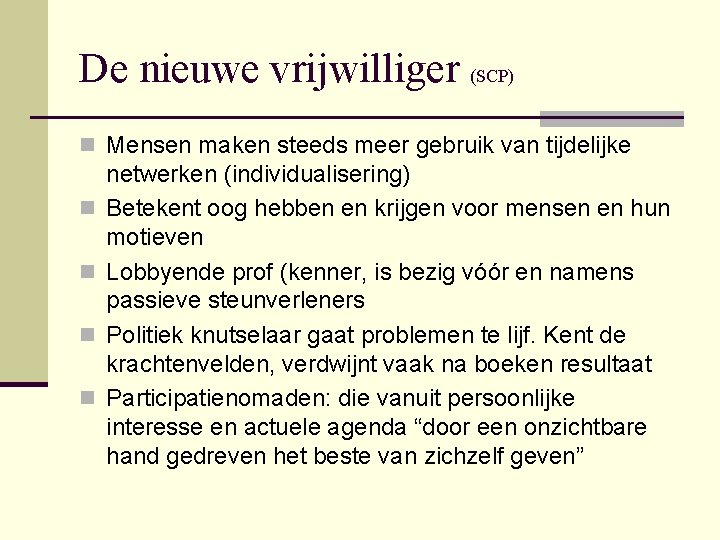 De nieuwe vrijwilliger (SCP)

- Mensen maken steeds meer gebruik van tijdelijke netwerken (individualisering)
- Betekent oog hebben en krijgen voor mensen en hun motieven
- Lobbyende prof (kenner, is bezig vóór en namens passieve steunverleners
- Politiek knutselaar gaat problemen te lijf. Kent de krachtenvelden, verdwijnt vaak na boeken resultaat
- Participatienomaden: die vanuit persoonlijke interesse en actuele agenda “door een onzichtbare hand gedreven het beste van zichzelf geven”